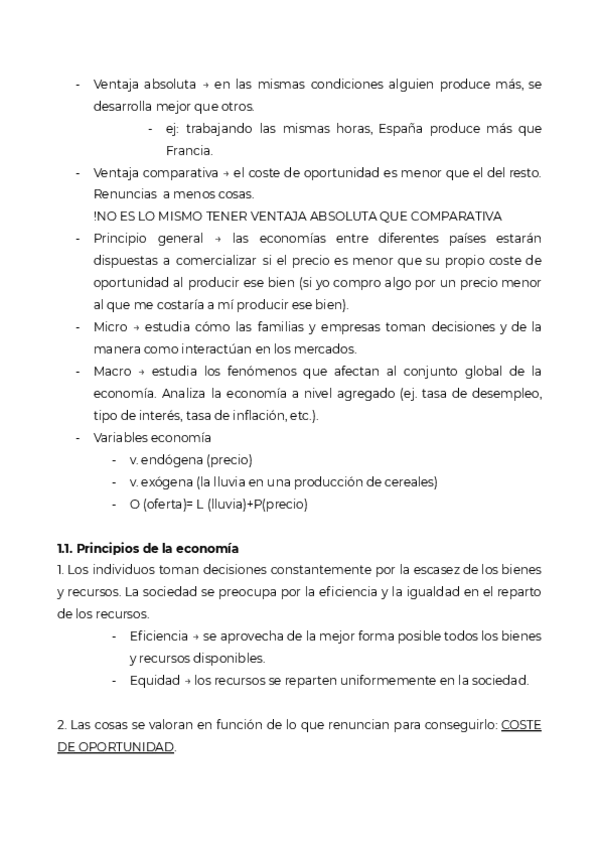 - Ventaja absoluta → en las mismas condiciones alguien produce más, se desarrolla mejor que otros.
- ej: trabajando las mismas horas, España produce más que Francia.
- Ventaja comparativa → el coste de oportunidad es menor que el del resto. Renuncias a menos cosas.
!NO ES LO MISMO TENER VENTAJA ABSOLUTA QUE COMPARATIVA
- Principio general → las economías entre diferentes países estarán dispuestas a comercializar si el precio es menor que su propio coste de oportunidad al producir ese bien (si yo compro algo por un precio menor al que me costaría a mí producir ese bien).
- Micro → estudia cómo las familias y empresas toman decisiones y de la manera como interactúan en los mercados.
- Macro → estudia los fenómenos que afectan al conjunto global de la economía. Analiza la economía a nivel agregado (ej. tasa de desempleo, tipo de interés, tasa de inflación, etc.).
- Variables economía
- v. endógena (precio)
- v. exógena (la lluvia en una producción de cereales)
- O (oferta)= L (lluvia)+P(precio)

1.1. Principios de la economía
1. Los individuos toman decisiones constantemente por la escasez de los bienes y recursos. La sociedad se preocupa por la eficiencia y la igualdad en el reparto de los recursos.
- Eficiencia → se aprovecha de la mejor forma posible todos los bienes y recursos disponibles.
- Equidad → los recursos se reparten uniformemente en la sociedad.

2. Las cosas se valoran en función de lo que renuncian para conseguirlo: COSTE DE OPORTUNIDAD.